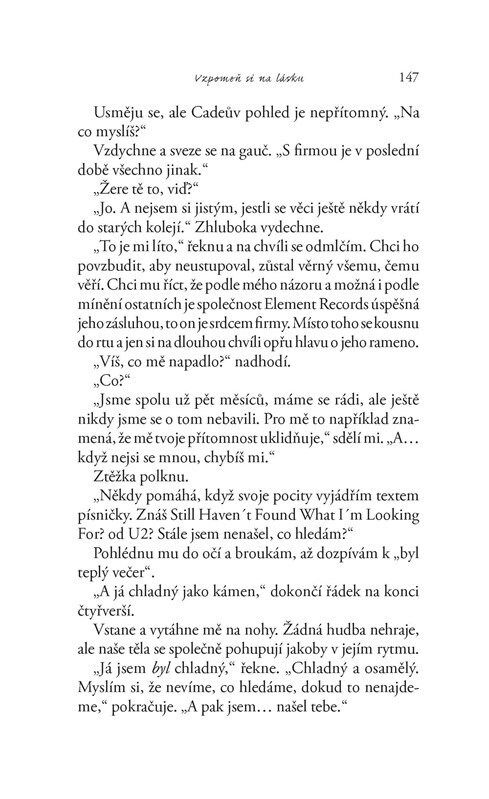 Vzpomeň si na lásku 147

Usměju se, ale Cadeův pohled je nepřítomný. „Na co myslíš?“

Vzdychne a sveze se na gauč. „S firmou je v poslední době všechno jinak.“

„Žere tě to, viď?“

„Jo. A nejsem si jistým, jestli se věci ještě někdy vrátí do starých kolejí.“ Zhluboka vydechne.

„To je mi líto,“ řeknu a na chvíli se odmlčím. Chci ho povzbudit, aby neustupoval, zůstal věrný všemu, čemu věří. Chci mu říct, že podle mého názoru a možná i podle mínění ostatních je společnost Element Records úspěšná jeho zásluhou, to on je srdcem firmy. Místo toho se kousnu do rtu a jen si na dlouhou chvíli opřu hlavu o jeho rameno.

„Víš, co mě napadlo?“ nadhodí.

„Co?“

„Jsme spolu už pět měsíců, máme se rádi, ale ještě nikdy jsme se o tom nebavili. Pro mě to například znamená, že mě tvoje přítomnost uklidňuje,“ sdělí mi. „A… když nejsi se mnou, chybíš mi.“

Ztěžka polknu.

„Někdy pomáhá, když svoje pocity vyjádřím textem písničky. Znáš Still Haven´t Found What I´m Looking For? od U2? Stále jsem nenašel, co hledám?“

Pohlédnu mu do očí a broukám, až dozpívám k „byl teplý večer“.

„A já chladný jako kámen,“ dokončí řádek na konci čtyřverší.

Vstane a vytáhne mě na nohy. Žádná hudba nehraje, ale naše těla se společně pohupují jakoby v jejím rytmu.

„Já jsem byl chladný,“ řekne. „Chladný a osamělý. Myslím si, že nevíme, co hledáme, dokud to nenajdeme,“ pokračuje. „A pak jsem… našel tebe.“